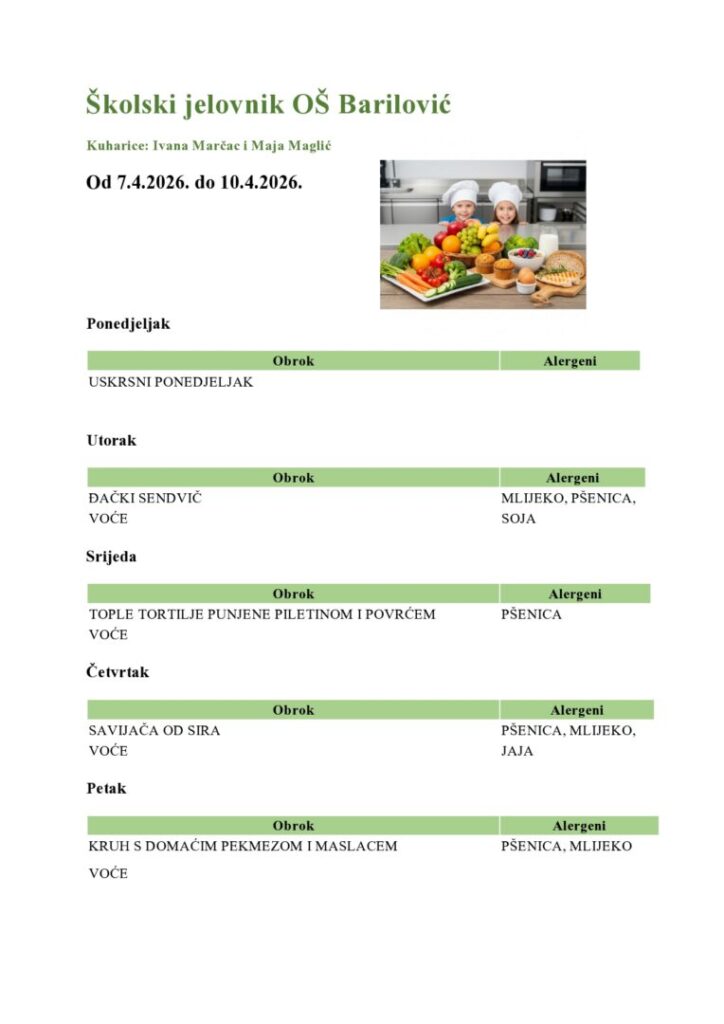 Školski jelovnik OŠ Barilović

Kuharice: Ivana Marčac i Maja Maglić

Od 7.4.2026. do 10.4.2026.

Ponedjeljak

| Obrok | Alergeni |
|---|---|
| USKRSNI PONEDJELJAK | |

Utorak

| Obrok | Alergeni |
|---|---|
| ĐAČKI SENDVIČ VOĆE | MLIJEKO, PŠENICA, SOJA |

Srijeda

| Obrok | Alergeni |
|---|---|
| TOPLE TORTILJE PUNJENE PILETINOM I POVRĆEM VOĆE | PŠENICA |

Četvrtak

| Obrok | Alergeni |
|---|---|
| SAVIJAČA OD SIRA VOĆE | PŠENICA, MLIJEKO, JAJA |

Petak

| Obrok | Alergeni |
|---|---|
| KRUH S DOMAĆIM PEKMEZOM I MASLACEM VOĆE | PŠENICA, MLIJEKO |